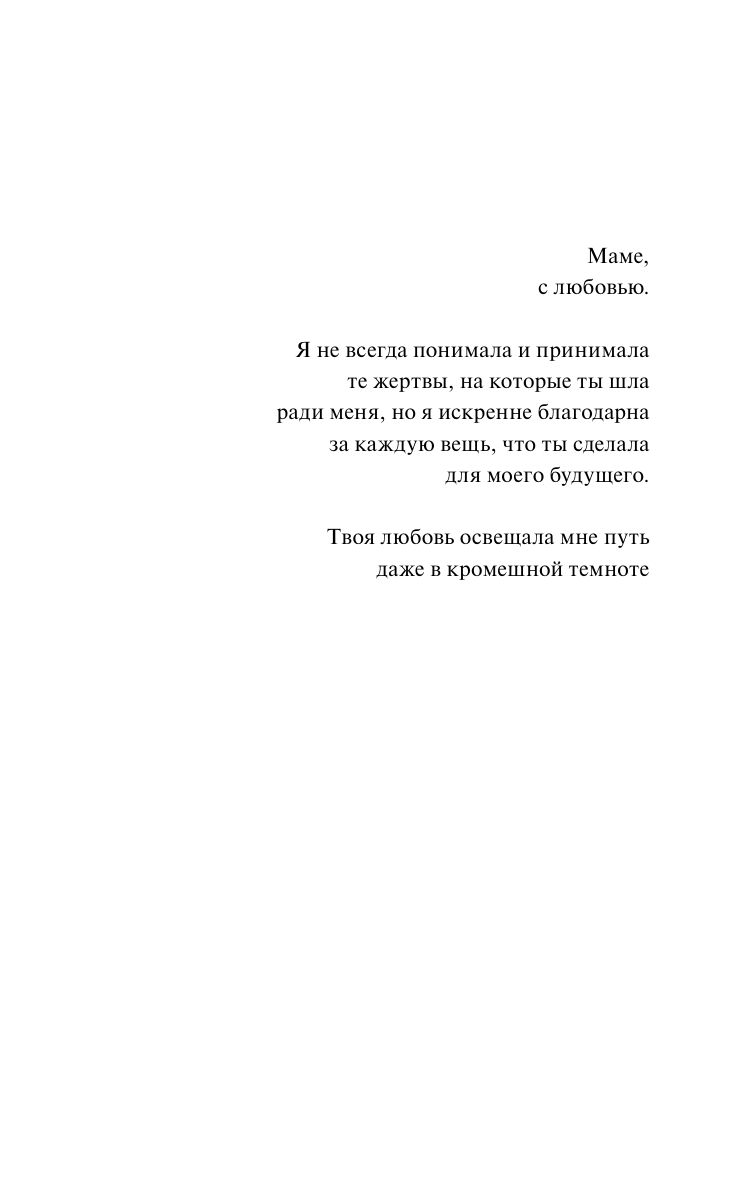 Маме,
с любовью.

Я не всегда понимала и принимала те жертвы, на которые ты шла ради меня, но я искренне благодарна за каждую вещь, что ты сделала для моего будущего.

Твоя любовь освещала мне путь даже в кромешной темноте